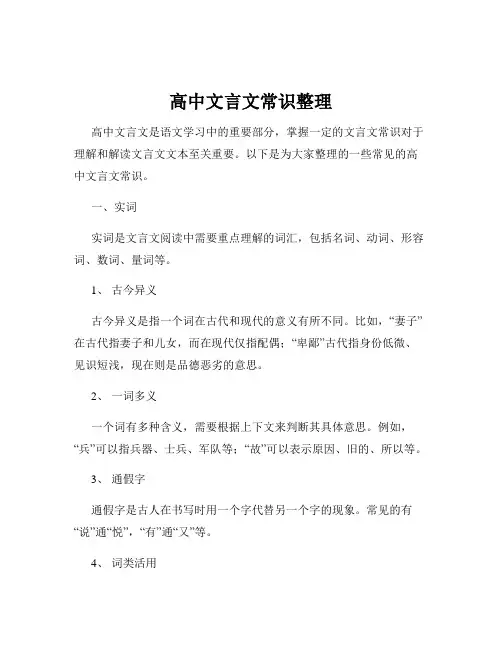 高中文言文常识整理

高中文言文是语文学习中的重要部分，掌握一定的文言文常识对于理解和解读文言文文本至关重要。以下是为大家整理的一些常见的高中文言文常识。

一、实词

实词是文言文阅读中需要重点理解的词汇，包括名词、动词、形容词、数词、量词等。

1、 古今异义

古今异义是指一个词在古代和现代的意义有所不同。比如，“妻子”在古代指妻子和儿女，而在现代仅指配偶；“卑鄙”古代指身份低微、见识短浅，现在则是品德恶劣的意思。

2、 一词多义

一个词有多种含义，需要根据上下文来判断其具体意思。例如，“兵”可以指兵器、士兵、军队等；“故”可以表示原因、旧的、所以等。

3、 通假字

通假字是古人在书写时用一个字代替另一个字的现象。常见的有“说”通“悦”，“有”通“又”等。

4、 词类活用